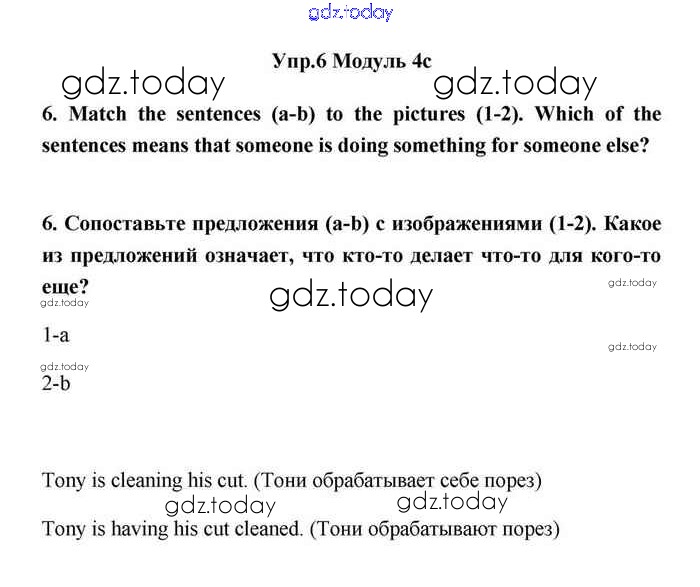 gdz.today

Упр.6 Модуль 4с

gdz.today gdz.today

6. Match the sentences (a-b) to the pictures (1-2). Which of the sentences means that someone is doing something for someone else?

6. Сопоставьте предложения (a-b) с изображениями (1-2). Какое из предложений означает, что кто-то делает что-то для кого-то еще?

gdz.today gdz.today gdz.today

1-a

gdz.today gdz.today

2-b

Tony is cleaning his cut. (Тони обрабатывает себе порез)

gdz.today gdz.today

Tony is having his cut cleaned. (Тони обрабатывают порез)